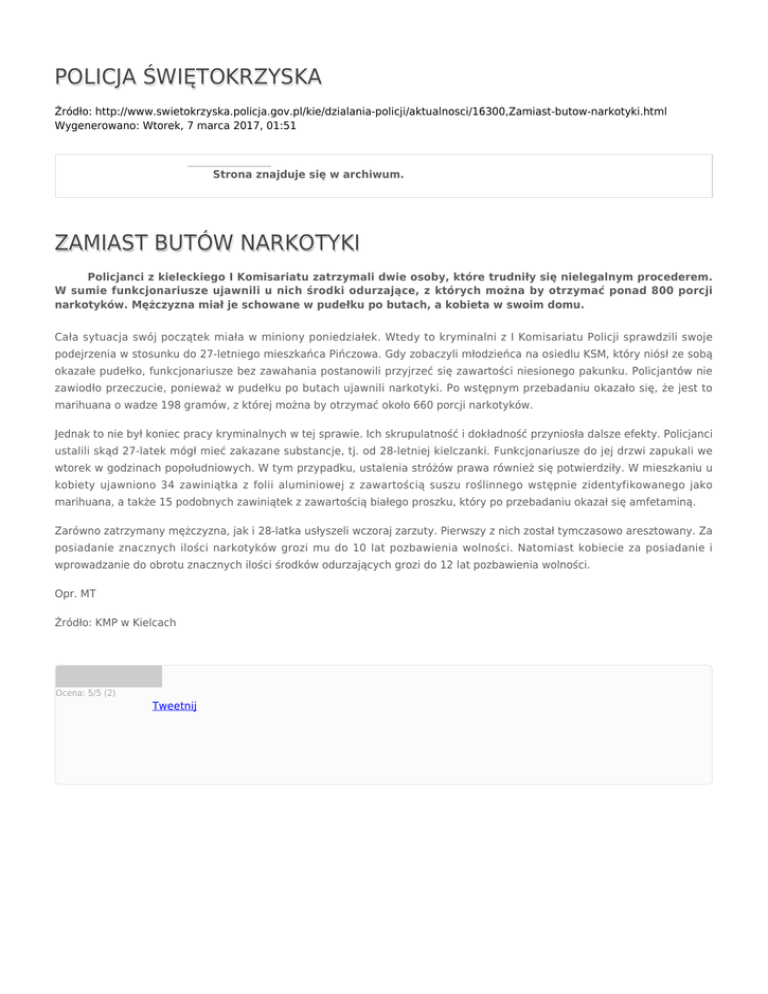 POLICJA ŚWIĘTOKRZYSKA

Źródło: http://www.swietokrzyska.policja.gov.pl/kie/dzialania-policji/aktualnosci/16300,Zamiast-butow-narkotyki.html
Wygenerowano: Wtorek, 7 marca 2017, 01:51

Strona znajduje się w archiwum.

ZAMIAST BUTÓW NARKOTYKI

Policjanci z kieleckiego I Komisariatu zatrzymali dwie osoby, które trudniły się nielegalnym procederem. W sumie funkcjonariusze ujawnili u nich środki odurzające, z których można by otrzymać ponad 800 porcji narkotyków. Mężczyzna miał je schowane w pudełku po butach, a kobieta w swoim domu.

Cała sytuacja swój początek miała w miniony poniedziałek. Wtedy to kryminalni z I Komisariatu Policji sprawdzili swoje podejrzenia w stosunku do 27-letniego mieszkańca Pińczowa. Gdy zobaczyli młodzieńca na osiedlu KSM, który niósł ze sobą okazałe pudełko, funkcjonariusze bez zawahania postanowili przyjrzeć się zawartości niesionego pakunku. Policjantów nie zawiodło przeczucie, ponieważ w pudełku po butach ujawnili narkotyki. Po wstępnym przebadaniu okazało się, że jest to marihuana o wadze 198 gramów, z której można by otrzymać około 660 porcji narkotyków.

Jednak to nie był koniec pracy kryminalnych w tej sprawie. Ich skrupulatność i dokładność przyniosła dalsze efekty. Policjanci ustalili skąd 27-latek mógł mieć zakazane substancje, tj. od 28-letniej kielczanki. Funkcjonariusze do jej drzwi zapukali we wtorek w godzinach popołudniowych. W tym przypadku, ustalenia stróżów prawa również się potwierdziły. W mieszkaniu u kobiety ujawniono 34 zawiniątka z folii aluminiowej z zawartością suszu roślinnego wstępnie zidentyfikowanego jako marihuana, a także 15 podobnych zawiniątek z zawartością białego proszku, który po przebadaniu okazał się amfetaminą.

Zarówno zatrzymany mężczyzna, jak i 28-latka usłyszeli wczoraj zarzuty. Pierwszy z nich został tymczasowo aresztowany. Za posiadanie znacznych ilości narkotyków grozi mu do 10 lat pozbawienia wolności. Natomiast kobiecie za posiadanie i wprowadzanie do obrotu znacznych ilości środków odurzających grozi do 12 lat pozbawienia wolności.

Opr. MT

Źródło: KMP w Kielcach

Ocena: 5/5 (2)
Tweetnij